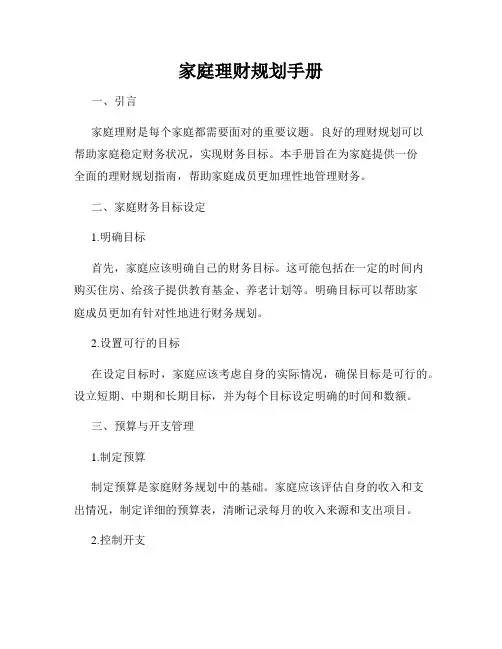 家庭理财规划手册

一、引言

家庭理财是每个家庭都需要面对的重要议题。良好的理财规划可以帮助家庭稳定财务状况，实现财务目标。本手册旨在为家庭提供一份全面的理财规划指南，帮助家庭成员更加理性地管理财务。

二、家庭财务目标设定

1.明确目标

首先，家庭应该明确自己的财务目标。这可能包括在一定的时间内购买住房、给孩子提供教育基金、养老计划等。明确目标可以帮助家庭成员更加有针对性地进行财务规划。

2.设置可行的目标

在设定目标时，家庭应该考虑自身的实际情况，确保目标是可行的。设立短期、中期和长期目标，并为每个目标设定明确的时间和数额。

三、预算与开支管理

1.制定预算

制定预算是家庭财务规划中的基础。家庭应该评估自身的收入和支出情况，制定详细的预算表，清晰记录每月的收入来源和支出项目。

2.控制开支